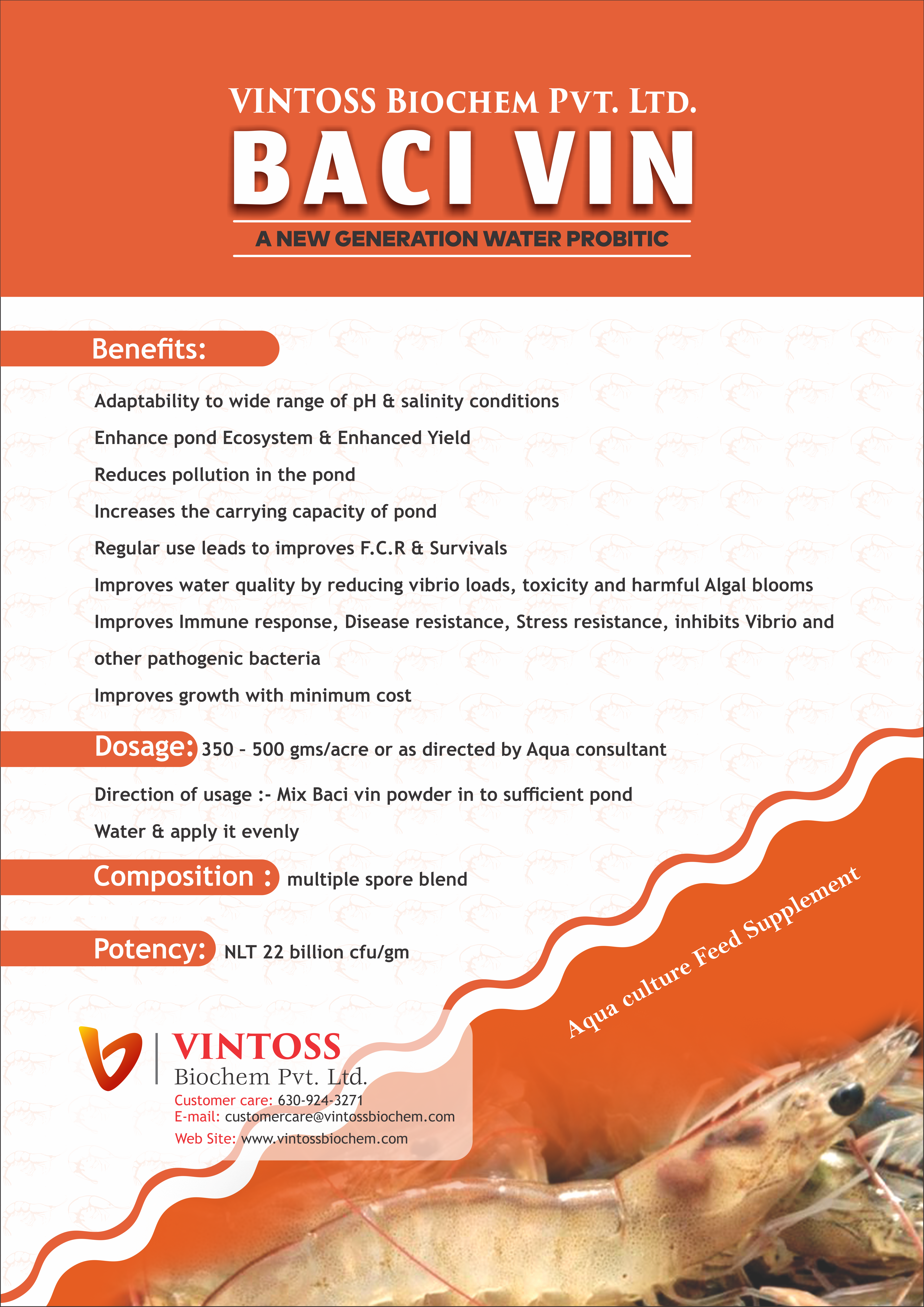 VINTOSS BIOCHEM PVT. LTD.

BACI VIN

A NEW GENERATION WATER PROBITIC

Benefits:

Adaptability to wide range of pH & salinity conditions

Enhance pond Ecosystem & Enhanced Yield

Reduces pollution in the pond

Increases the carrying capacity of pond

Regular use leads to improves F.C.R & Survivals

Improves water quality by reducing vibrio loads, toxicity and harmful Algal blooms

Improves Immune response, Disease resistance, Stress resistance, inhibits Vibrio and other pathogenic bacteria

Improves growth with minimum cost

Dosage: 350 - 500 gms/acre or as directed by Aqua consultant

Direction of usage :- Mix Baci vin powder in to sufficient pond Water & apply it evenly

Composition : multiple spore blend

Potency: NLT 22 billion cfu/gm

Aqua culture Feed Supplement

VINTOSS
Biochem Pvt. Ltd.
Customer care: 630-924-3271
E-mail: customercare@vintossbiochem.com
Web Site: www.vintossbiochem.com